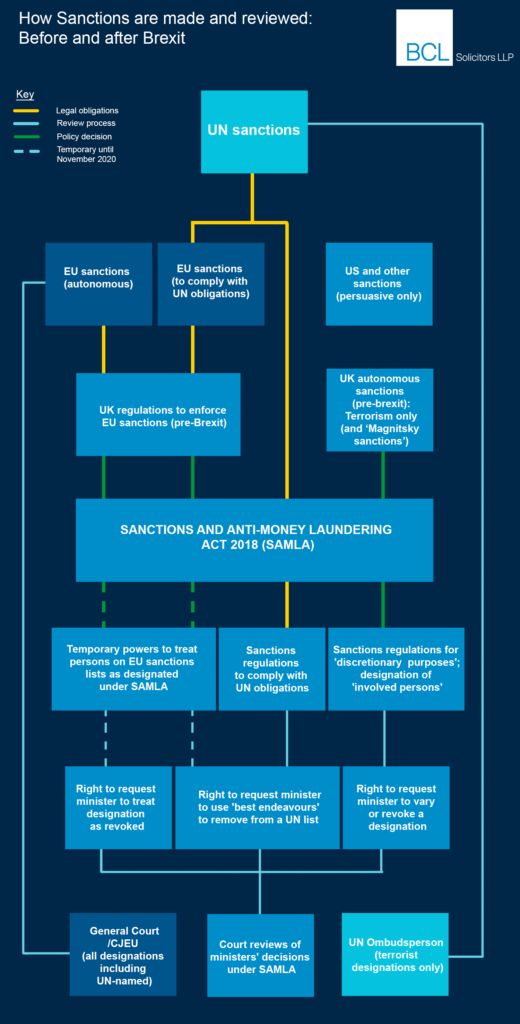 How Sanctions are made and reviewed: Before and after Brexit

BCL Solicitors LLP

Key
Legal obligations
Review process
Policy decision
Temporary until November 2020

UN sanctions

EU sanctions (autonomous)

EU sanctions (to comply with UN obligations)

US and other sanctions (persuasive only)

UK regulations to enforce EU sanctions (pre-Brexit)

UK autonomous sanctions (pre-brexit): Terrorism only (and 'Magnitsky sanctions')

SANCTIONS AND ANTI-MONEY LAUNDERING ACT 2018 (SAMLA)

Temporary powers to treat persons on EU sanctions lists as designated under SAMLA

Sanctions regulations to comply with UN obligations

Sanctions regulations for 'discretionary purposes'; designation of 'involved persons'

Right to request minister to treat designation as revoked

Right to request minister to use 'best endeavours' to remove from a UN list

Right to request minister to vary or revoke a designation

General Court /CJEU (all designations including UN-named)

Court reviews of ministers' decisions under SAMLA

UN Ombudsperson (terrorist designations only)